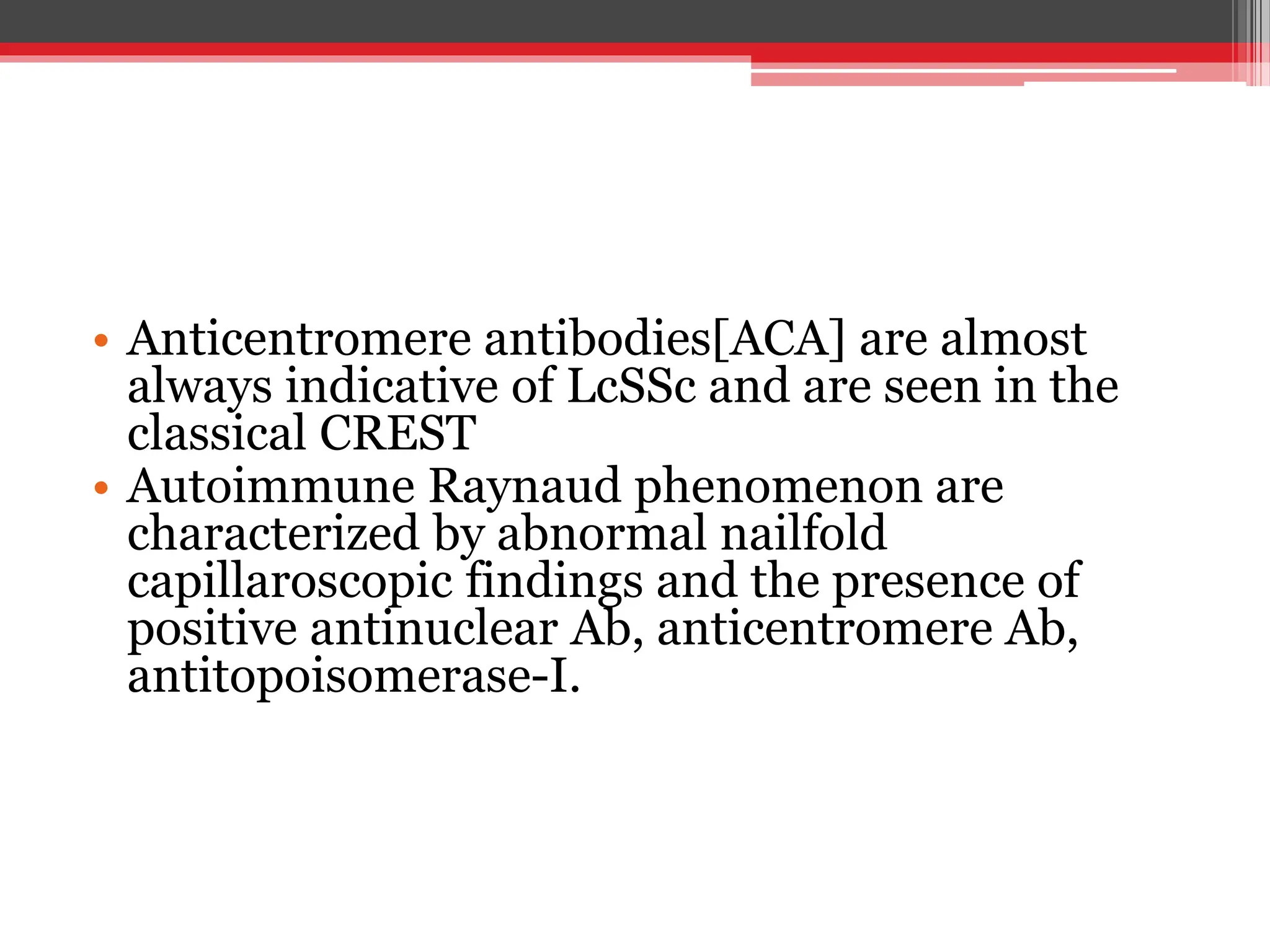 • Anticentromere antibodies[ACA] are almost always indicative of LcSSc and are seen in the classical CREST
• Autoimmune Raynaud phenomenon are characterized by abnormal nailfold capillaroscopic findings and the presence of positive antinuclear Ab, anticentromere Ab, antitopoisomerase-I.